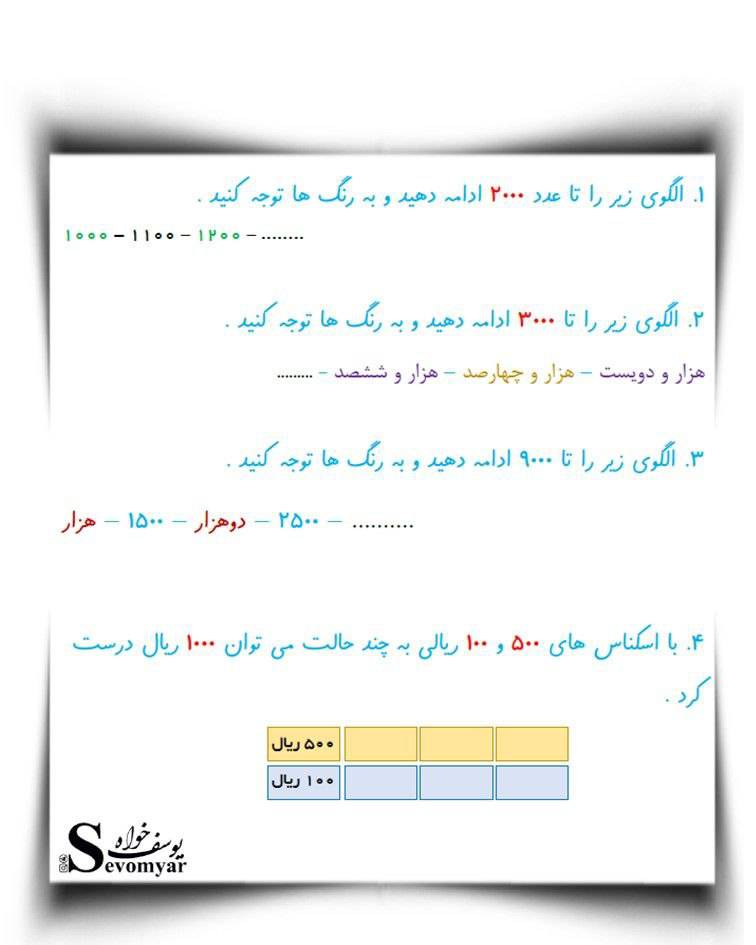 ۱. الگوی زیر را تا عدد ۲۰۰۰ ادامه دهید و به رنگ ها توجه کنید .

۱۰۰۰ – ۱۱۰۰ – ۱۲۰۰ – ........

۲. الگوی زیر را تا ۳۰۰۰ ادامه دهید و به رنگ ها توجه کنید .

هزار و دویست – هزار و چهارصد – هزار و ششصد – ........

۳. الگوی زیر را تا ۹۰۰۰ ادامه دهید و به رنگ ها توجه کنید .

هزار – ۱۵۰۰ – دوهزار – ۲۵۰۰ – ..........

۴. با اسکناس های ۵۰۰ و ۱۰۰ ریالی به چند حالت می توان ۱۰۰۰ ریال درست کرد .

| ۵۰۰ ریال | | | |
|---|---|---|---|
| ۱۰۰ ریال | | | |

یوسف خواه
Sevomyar